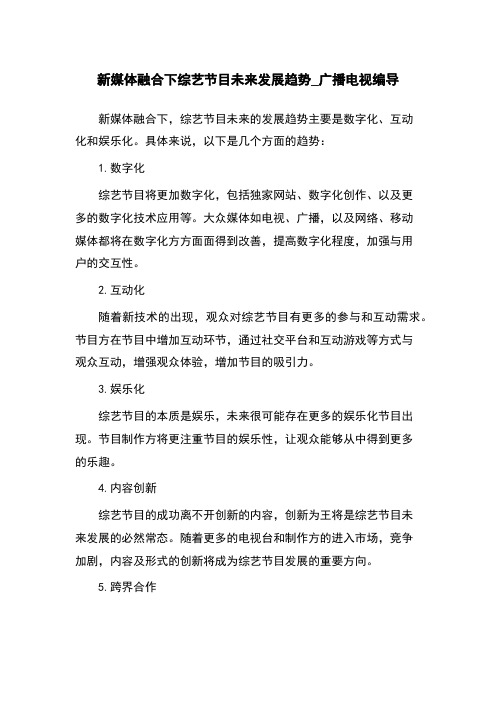 新媒体融合下综艺节目未来发展趋势_广播电视编导

新媒体融合下，综艺节目未来的发展趋势主要是数字化、互动化和娱乐化。具体来说，以下是几个方面的趋势：

1. 数字化

综艺节目将更加数字化，包括独家网站、数字化创作、以及更多的数字化技术应用等。大众媒体如电视、广播，以及网络、移动媒体都将在数字化方方面面得到改善，提高数字化程度，加强与用户的交互性。

2. 互动化

随着新技术的出现，观众对综艺节目有更多的参与和互动需求。节目方在节目中增加互动环节，通过社交平台和互动游戏等方式与观众互动，增强观众体验，增加节目的吸引力。

3. 娱乐化

综艺节目的本质是娱乐，未来很可能存在更多的娱乐化节目出现。节目制作方将更注重节目的娱乐性，让观众能够从中得到更多的乐趣。

4. 内容创新

综艺节目的成功离不开创新的内容，创新为王将是综艺节目未来发展的必然常态。随着更多的电视台和制作方的进入市场，竞争加剧，内容及形式的创新将成为综艺节目发展的重要方向。

5. 跨界合作